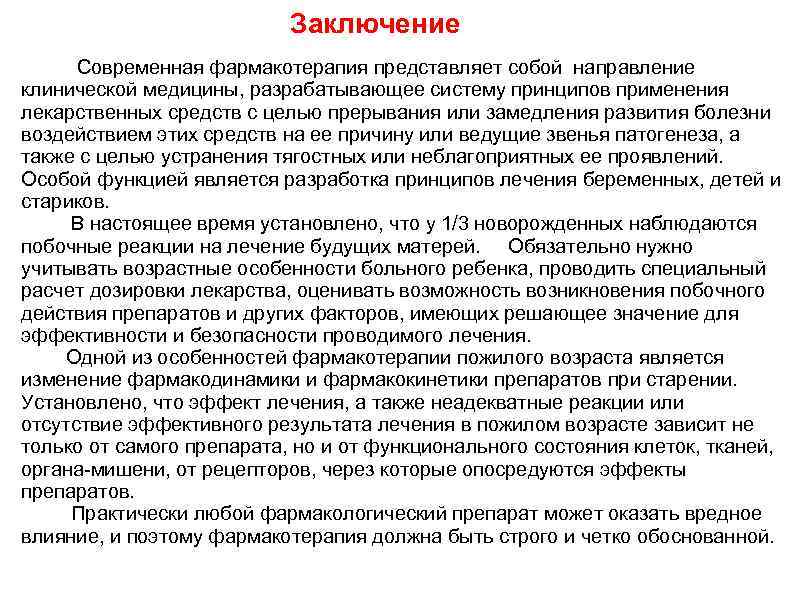 Заключение

Современная фармакотерапия представляет собой направление клинической медицины, разрабатывающее систему принципов применения лекарственных средств с целью прерывания или замедления развития болезни воздействием этих средств на ее причину или ведущие звенья патогенеза, а также с целью устранения тягостных или неблагоприятных ее проявлений. Особой функцией является разработка принципов лечения беременных, детей и стариков.

В настоящее время установлено, что у 1/3 новорожденных наблюдаются побочные реакции на лечение будущих матерей. Обязательно нужно учитывать возрастные особенности больного ребенка, проводить специальный расчет дозировки лекарства, оценивать возможность возникновения побочного действия препаратов и других факторов, имеющих решающее значение для эффективности и безопасности проводимого лечения.

Одной из особенностей фармакотерапии пожилого возраста является изменение фармакодинамики и фармакокинетики препаратов при старении. Установлено, что эффект лечения, а также неадекватные реакции или отсутствие эффективного результата лечения в пожилом возрасте зависит не только от самого препарата, но и от функционального состояния клеток, тканей, органа-мишени, от рецепторов, через которые опосредуются эффекты препаратов.

Практически любой фармакологический препарат может оказать вредное влияние, и поэтому фармакотерапия должна быть строго и четко обоснованной.